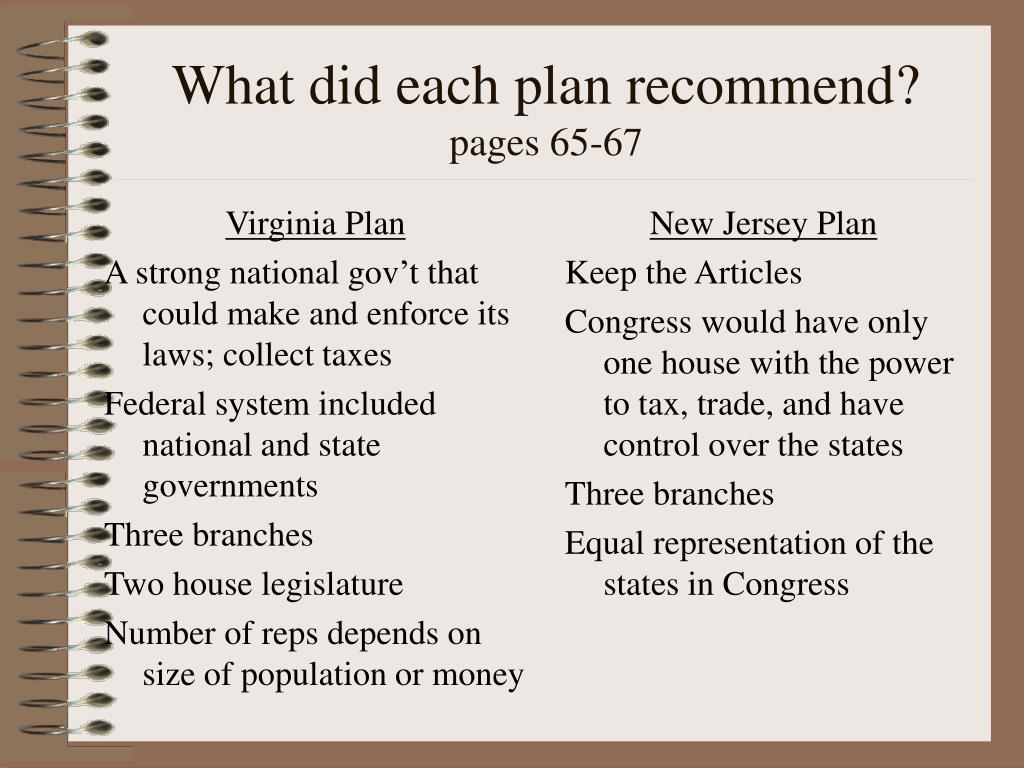 What did each plan recommend?
pages 65-67

Virginia Plan

A strong national gov’t that could make and enforce its laws; collect taxes

Federal system included national and state governments

Three branches

Two house legislature

Number of reps depends on size of population or money

New Jersey Plan

Keep the Articles

Congress would have only one house with the power to tax, trade, and have control over the states

Three branches

Equal representation of the states in Congress